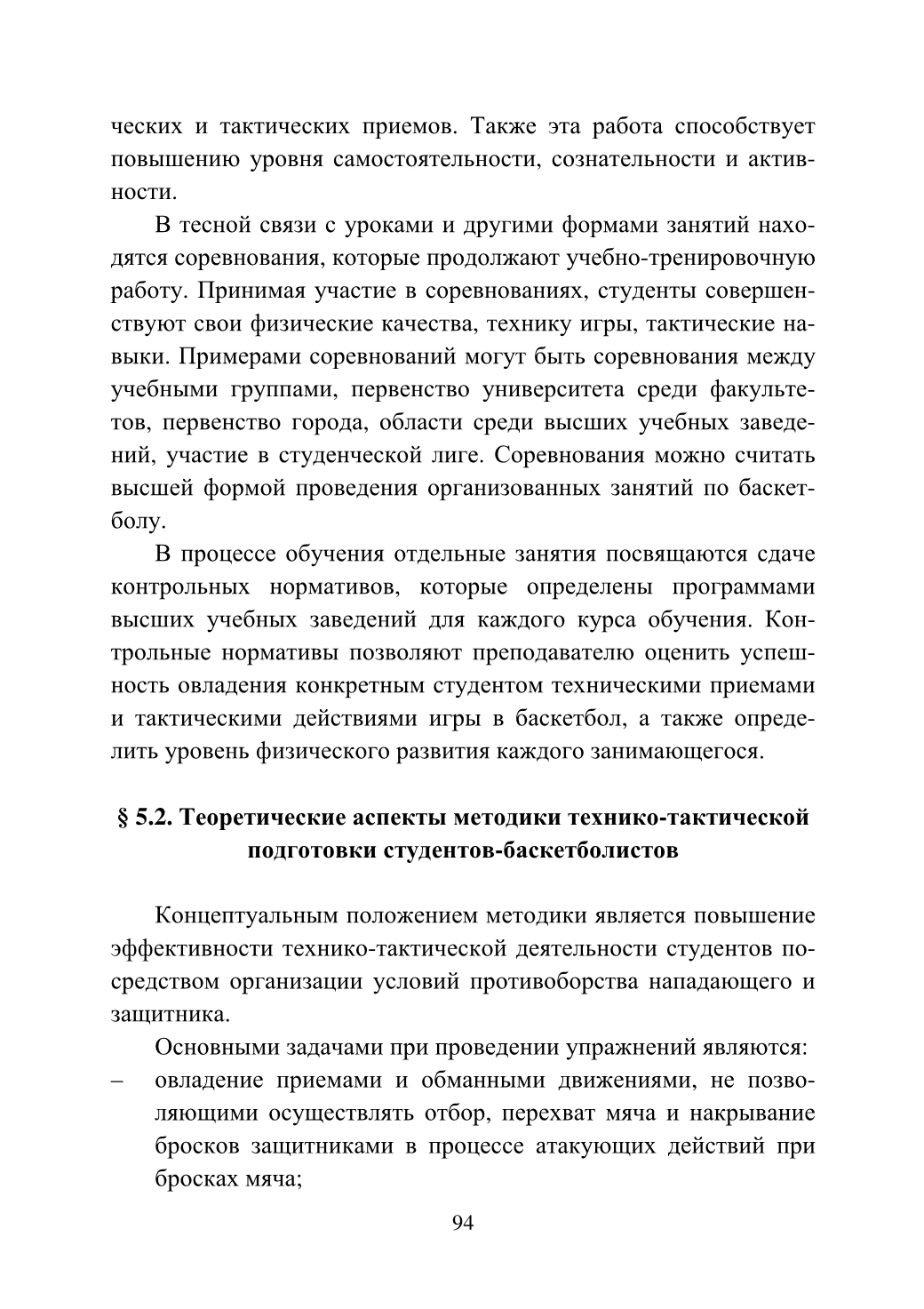 ческих и тактических приемов. Также эта работа способствует повышению уровня самостоятельности, сознательности и активности.

В тесной связи с уроками и другими формами занятий находятся соревнования, которые продолжают учебно-тренировочную работу. Принимая участие в соревнованиях, студенты совершенствуют свои физические качества, технику игры, тактические навыки. Примерами соревнований могут быть соревнования между учебными группами, первенство университета среди факультетов, первенство города, области среди высших учебных заведений, участие в студенческой лиге. Соревнования можно считать высшей формой проведения организованных занятий по баскетболу.

В процессе обучения отдельные занятия посвящаются сдаче контрольных нормативов, которые определены программами высших учебных заведений для каждого курса обучения. Контрольные нормативы позволяют преподавателю оценить успешность овладения конкретным студентом техническими приемами и тактическими действиями игры в баскетбол, а также определить уровень физического развития каждого занимающегося.

§ 5.2. Теоретические аспекты методики технико-тактической подготовки студентов-баскетболистов

Концептуальным положением методики является повышение эффективности технико-тактической деятельности студентов посредством организации условий противоборства нападающего и защитника.

Основными задачами при проведении упражнений являются:
– овладение приемами и обманными движениями, не позволяющими осуществлять отбор, перехват мяча и накрывание бросков защитниками в процессе атакующих действий при бросках мяча;

94